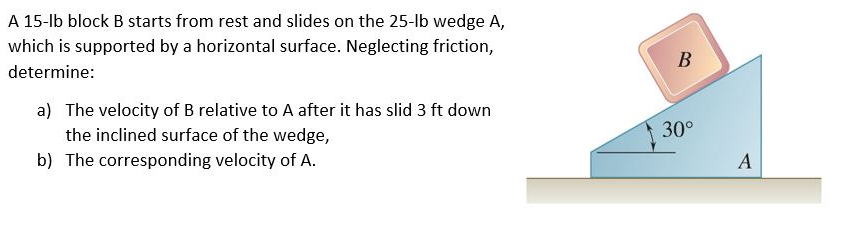 A 15-lb block B starts from rest and slides on the 25-lb wedge A, which is supported by a horizontal surface. Neglecting friction, determine:

a) The velocity of B relative to A after it has slid 3 ft down the inclined surface of the wedge,
b) The corresponding velocity of A.

B
30°
A